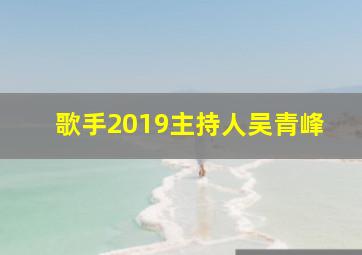 歌手2019主持人吴青峰